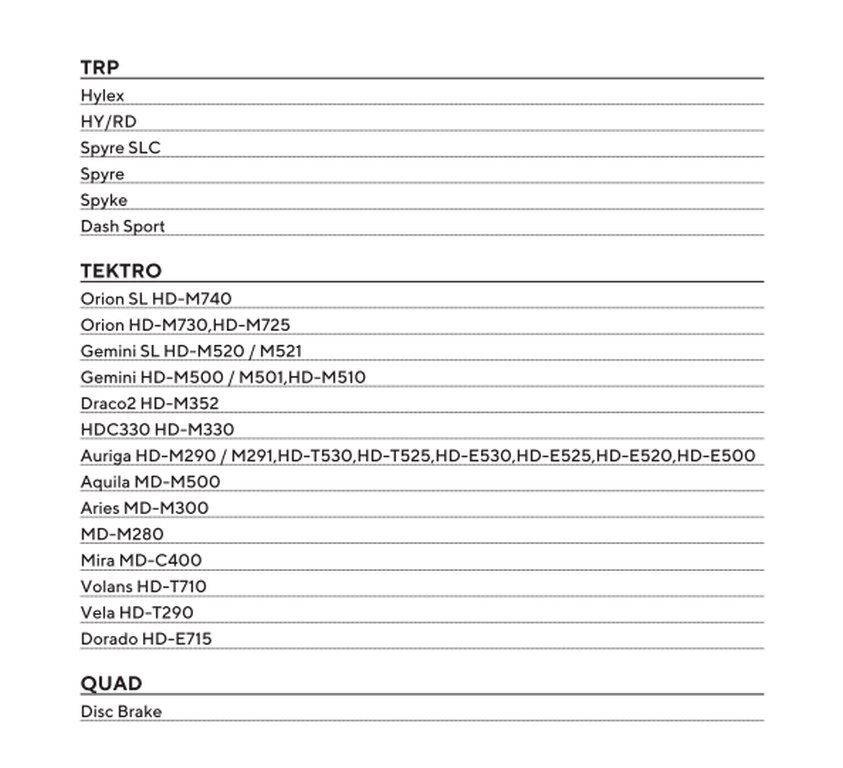 TRP

Hylex

HY/RD

Spyre SLC

Spyre

Spyke

Dash Sport

TEKTRO

Orion SL HD-M740

Orion HD-M730,HD-M725

Gemini SL HD-M520 / M521

Gemini HD-M500 / M501,HD-M510

Draco2 HD-M352

HDC330 HD-M330

Auriga HD-M290 / M291,HD-T530,HD-T525,HD-E530,HD-E525,HD-E520,HD-E500

Aquila MD-M500

Aries MD-M300

MD-M280

Mira MD-C400

Volans HD-T710

Vela HD-T290

Dorado HD-E715

QUAD

Disc Brake